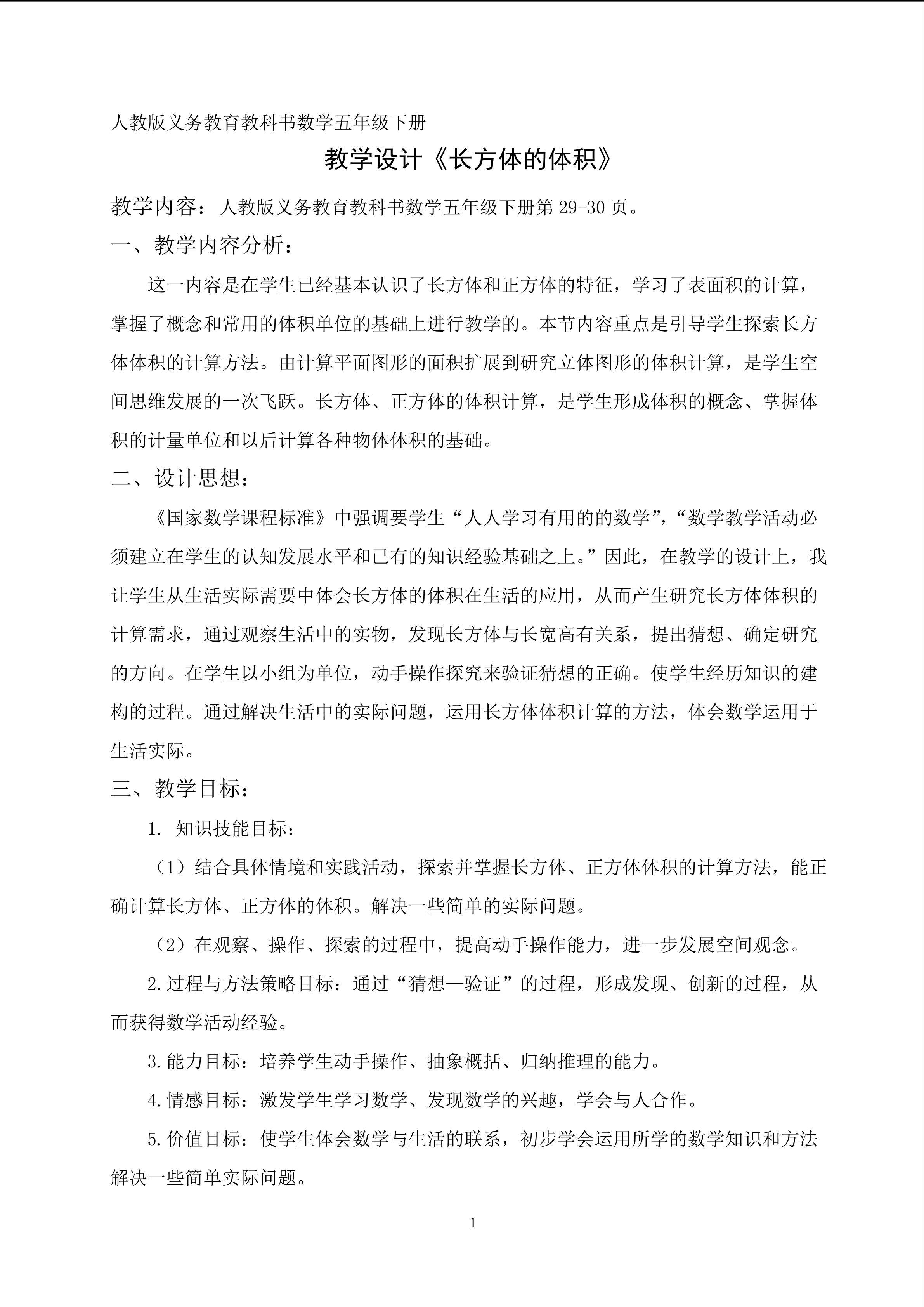 人教版义务教育教科书数学五年级下册

教学设计《长方体的体积》

教学内容：人教版义务教育教科书数学五年级下册第 29-30 页。

一、教学内容分析：

这一内容是在学生已经基本认识了长方体和正方体的特征，学习了表面积的计算，掌握了概念和常用的体积单位的基础上进行教学的。本节内容重点是引导学生探索长方体体积的计算方法。由计算平面图形的面积扩展到研究立体图形的体积计算，是学生空间思维发展的一次飞跃。长方体、正方体的体积计算，是学生形成体积的概念、掌握体积的计量单位和以后计算各种物体体积的基础。

二、设计思想：

《国家数学课程标准》中强调要学生“人人学习有用的的数学”，“数学教学活动必须建立在学生的认知发展水平和已有的知识经验基础之上。”因此，在教学的设计上，我让学生从生活实际需要中体会长方体的体积在生活的应用，从而产生研究长方体体积的计算需求，通过观察生活中的实物，发现长方体与长宽高有关系，提出猜想、确定研究的方向。在学生以小组为单位，动手操作探究来验证猜想的正确。使学生经历知识的建构的过程。通过解决生活中的实际问题，运用长方体体积计算的方法，体会数学运用于生活实际。

三、教学目标：

1. 知识技能目标：

（1）结合具体情境和实践活动，探索并掌握长方体、正方体体积的计算方法，能正确计算长方体、正方体的体积。解决一些简单的实际问题。

（2）在观察、操作、探索的过程中，提高动手操作能力，进一步发展空间观念。

2.过程与方法策略目标：通过“猜想—验证”的过程，形成发现、创新的过程，从而获得数学活动经验。

3.能力目标：培养学生动手操作、抽象概括、归纳推理的能力。

4.情感目标：激发学生学习数学、发现数学的兴趣，学会与人合作。

5.价值目标：使学生体会数学与生活的联系，初步学会运用所学的数学知识和方法解决一些简单实际问题。

1